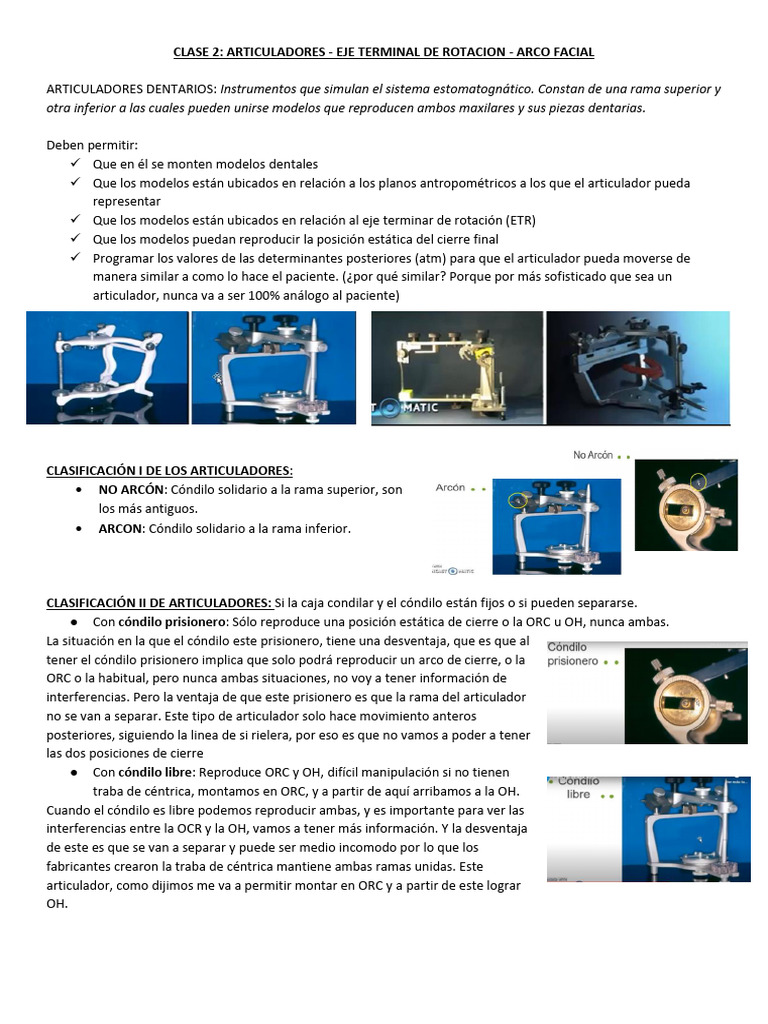 CLASE 2: ARTICULADORES - EJE TERMINAL DE ROTACION - ARCO FACIAL

ARTICULADORES DENTARIOS: Instrumentos que simulan el sistema estomatognático. Constan de una rama superior y otra inferior a las cuales pueden unirse modelos que reproducen ambos maxilares y sus piezas dentarias.

Deben permitir:
✓ Que en él se monten modelos dentales
✓ Que los modelos están ubicados en relación a los planos antropométricos a los que el articulador pueda representar
✓ Que los modelos están ubicados en relación al eje terminar de rotación (ETR)
✓ Que los modelos puedan reproducir la posición estática del cierre final
✓ Programar los valores de las determinantes posteriores (atm) para que el articulador pueda moverse de manera similar a como lo hace el paciente. (¿por qué similar? Porque por más sofisticado que sea un articulador, nunca va a ser 100% análogo al paciente)

MATIC

CLASIFICACIÓN I DE LOS ARTICULADORES:
• NO ARCÓN: Cóndilo solidario a la rama superior, son los más antiguos.
• ARCON: Cóndilo solidario a la rama inferior.

No Arcón
Arcón

CLASIFICACIÓN II DE ARTICULADORES: Si la caja condilar y el cóndilo están fijos o si pueden separarse.
● Con cóndilo prisionero: Sólo reproduce una posición estática de cierre o la ORC u OH, nunca ambas.
La situación en la que el cóndilo este prisionero, tiene una desventaja, que es que al tener el cóndilo prisionero implica que solo podrá reproducir un arco de cierre, o la ORC o la habitual, pero nunca ambas situaciones, no voy a tener información de interferencias. Pero la ventaja de que este prisionero es que la rama del articulador no se van a separar. Este tipo de articulador solo hace movimiento anteros posteriores, siguiendo la linea de si rielera, por eso es que no vamos a poder a tener las dos posiciones de cierre

Cóndilo prisionero

● Con cóndilo libre: Reproduce ORC y OH, difícil manipulación si no tienen traba de céntrica, montamos en ORC, y a partir de aquí arribamos a la OH.
Cuando el cóndilo es libre podemos reproducir ambas, y es importante para ver las interferencias entre la OCR y la OH, vamos a tener más información. Y la desventaja de este es que se van a separar y puede ser medio incomodo por lo que los fabricantes crearon la traba de céntrica mantiene ambas ramas unidas. Este articulador, como dijimos me va a permitir montar en ORC y a partir de este lograr OH.

Cóndilo libre